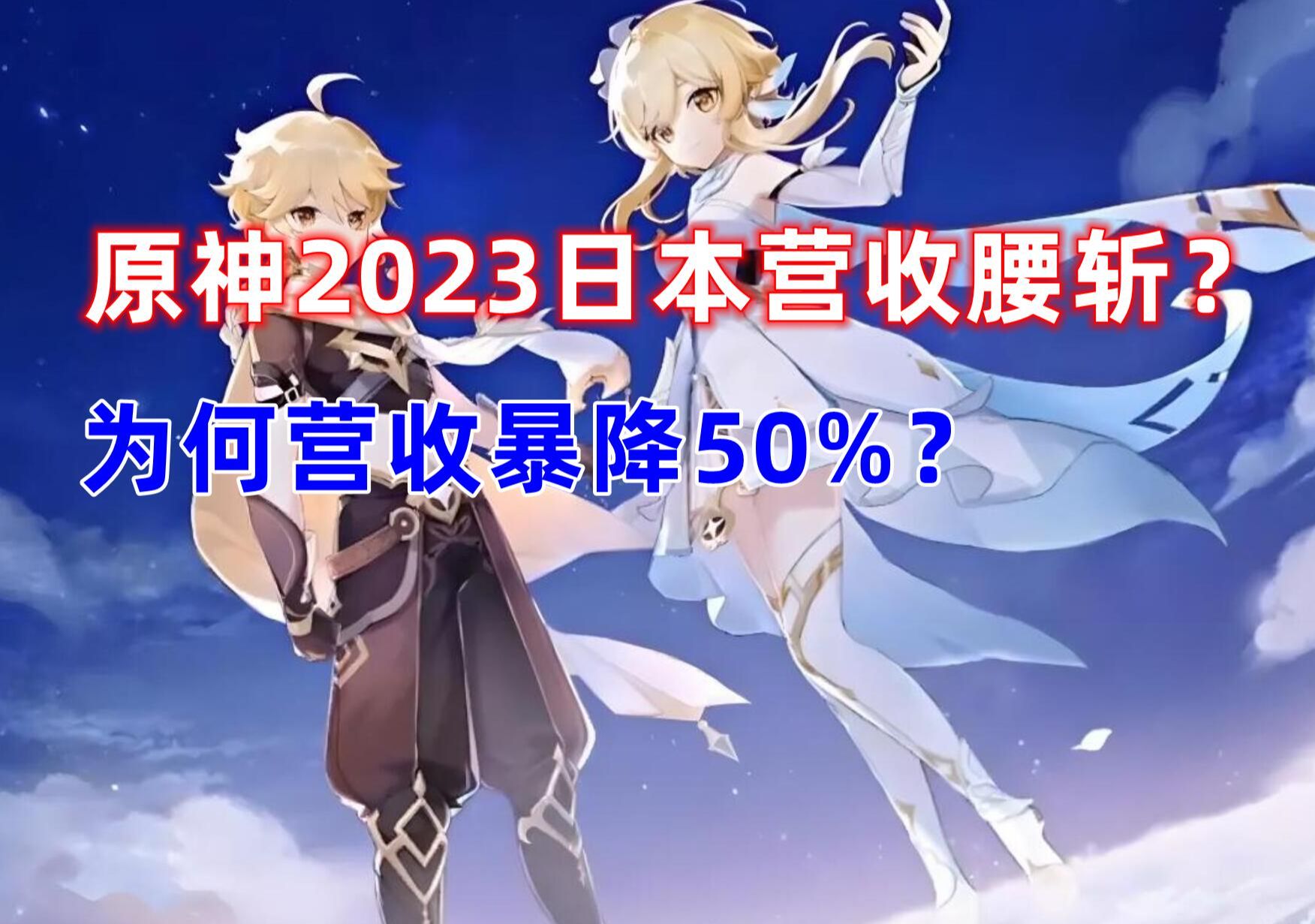 原神2023日本营收腰斩？

为何营收暴降50%？